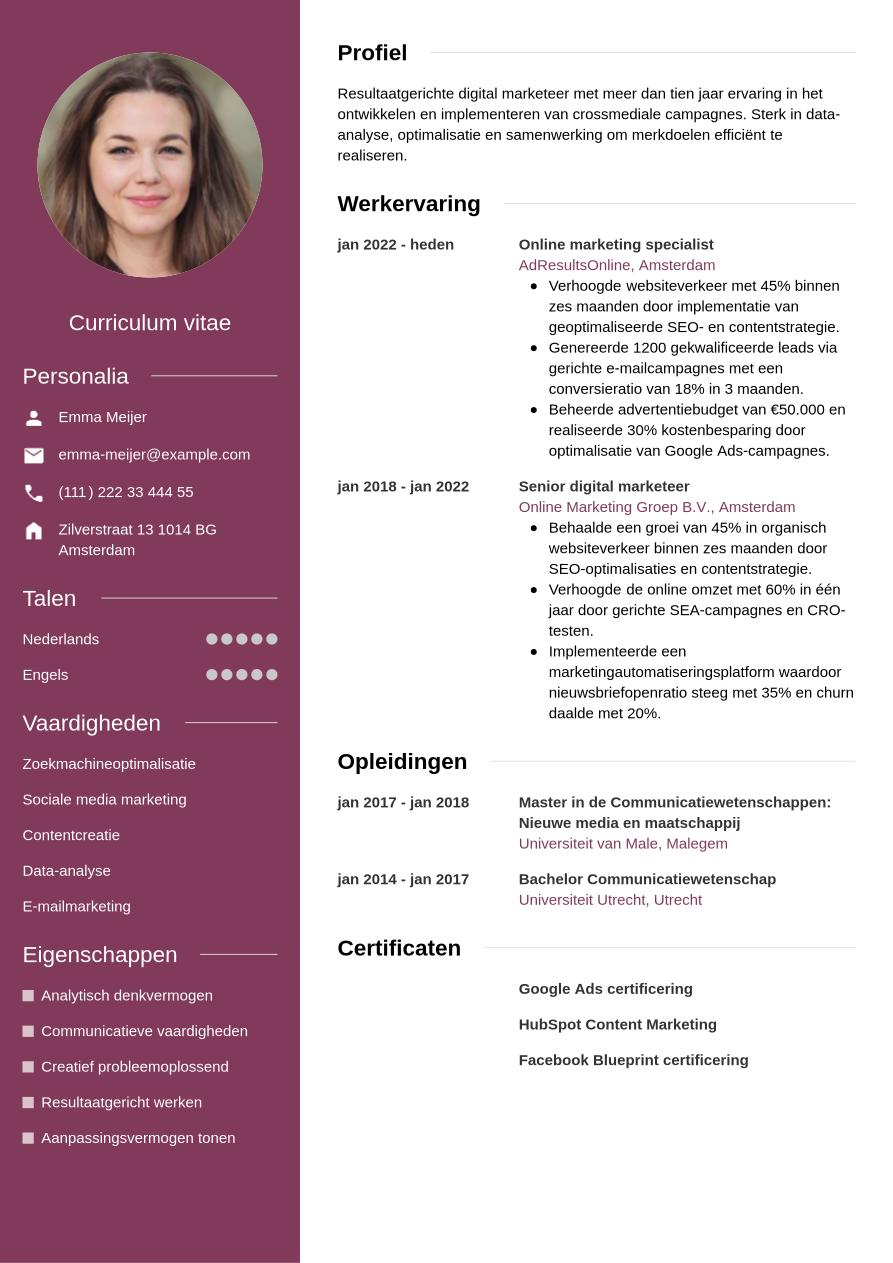 Curriculum vitae

Personalia

Emma Meijer

emma-meijer@example.com

(111) 222 33 444 55

Zilverstraat 13 1014 BG Amsterdam

Talen

Nederlands

Engels

Vaardigheden

Zoekmachineoptimalisatie

Sociale media marketing

Contentcreatie

Data-analyse

E-mailmarketing

Eigenschappen

Analytisch denkvermogen

Communicatieve vaardigheden

Creatief probleemoplossend

Resultaatgericht werken

Aanpassingsvermogen tonen

Profiel

Resultaatgerichte digital marketeer met meer dan tien jaar ervaring in het ontwikkelen en implementeren van crossmediale campagnes. Sterk in data-analyse, optimalisatie en samenwerking om merkdoelen efficiënt te realiseren.

Werkervaring

jan 2022 - heden

Online marketing specialist
AdResultsOnline, Amsterdam
- Verhoogde websiteverkeer met 45% binnen zes maanden door implementatie van geoptimaliseerde SEO- en contentstrategie.
- Genereerde 1200 gekwalificeerde leads via gerichte e-mailcampagnes met een conversieratio van 18% in 3 maanden.
- Beheerde advertentiebudget van €50.000 en realiseerde 30% kostenbesparing door optimalisatie van Google Ads-campagnes.

jan 2018 - jan 2022

Senior digital marketeer
Online Marketing Groep B.V., Amsterdam
- Behaalde een groei van 45% in organisch websiteverkeer binnen zes maanden door SEO-optimalisaties en contentstrategie.
- Verhoogde de online omzet met 60% in één jaar door gerichte SEA-campagnes en CRO-testen.
- Implementeerde een marketingautomatiseringsplatform waardoor nieuwsbriefopenratio steeg met 35% en churn daalde met 20%.

Opleidingen

jan 2017 - jan 2018

Master in de Communicatiewetenschappen: Nieuwe media en maatschappij
Universiteit van Male, Malegem

jan 2014 - jan 2017

Bachelor Communicatiewetenschap
Universiteit Utrecht, Utrecht

Certificaten

Google Ads certificering

HubSpot Content Marketing

Facebook Blueprint certificering